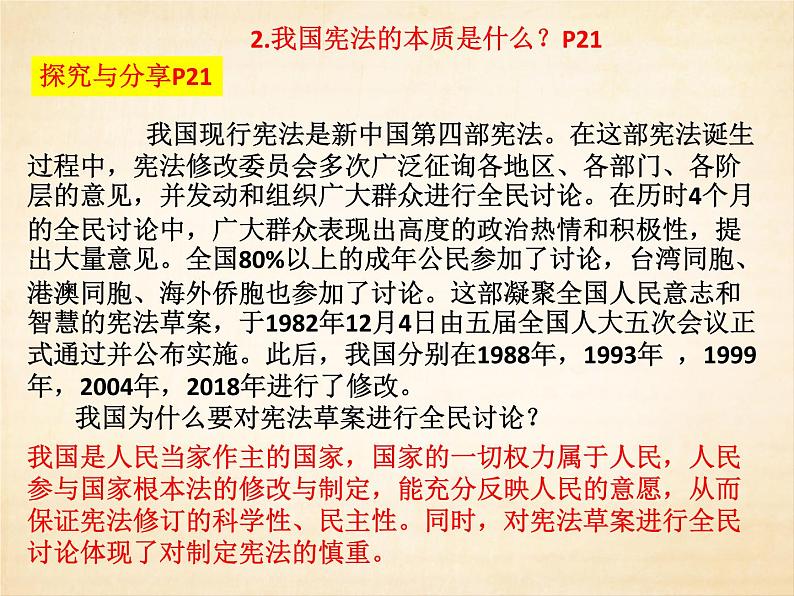 2.我国宪法的本质是什么？P21

探究与分享P21

我国现行宪法是新中国第四部宪法。在这部宪法诞生过程中，宪法修改委员会多次广泛征询各地区、各部门、各阶层的意见，并发动和组织广大群众进行全民讨论。在历时4个月的全民讨论中，广大群众表现出高度的政治热情和积极性，提出大量意见。全国80%以上的成年公民参加了讨论，台湾同胞、港澳同胞、海外侨胞也参加了讨论。这部凝聚全国人民意志和智慧的宪法草案，于1982年12月4日由五届全国人大五次会议正式通过并公布实施。此后，我国分别在1988年，1993年 ，1999年，2004年，2018年进行了修改。

我国为什么要对宪法草案进行全民讨论？

我国是人民当家作主的国家，国家的一切权力属于人民，人民参与国家根本法的修改与制定，能充分反映人民的意愿，从而保证宪法修订的科学性、民主性。同时，对宪法草案进行全民讨论体现了对制定宪法的慎重。